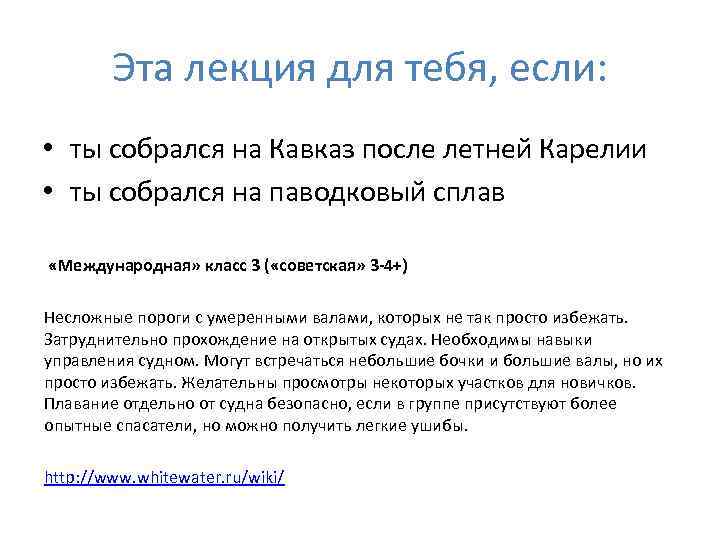 Эта лекция для тебя, если:

• ты собрался на Кавказ после летней Карелии
• ты собрался на паводковый сплав

«Международная» класс 3 («советская» 3-4+)

Несложные пороги с умеренными валами, которых не так просто избежать. Затруднительно прохождение на открытых судах. Необходимы навыки управления судном. Могут встречаться небольшие бочки и большие валы, но их просто избежать. Желательны просмотры некоторых участков для новичков. Плавание отдельно от судна безопасно, если в группе присутствуют более опытные спасатели, но можно получить легкие ушибы.

http://www.whitewater.ru/wiki/